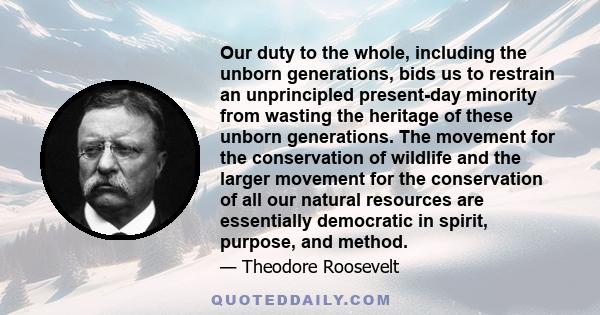 Our duty to the whole, including the unborn generations, bids us to restrain an unprincipled present-day minority from wasting the heritage of these unborn generations. The movement for the conservation of wildlife and the larger movement for the conservation of all our natural resources are essentially democratic in spirit, purpose, and method.

— Theodore Roosevelt

QUOTEDDAILY.COM